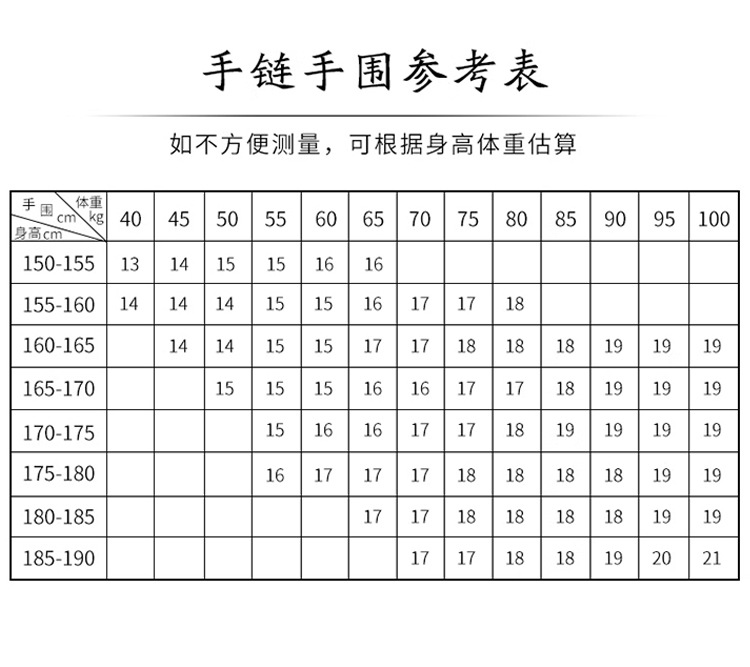 手链手围参考表

如不方便测量，可根据身高体重估算

| 手围cm 体重kg 身高cm | 40 | 45 | 50 | 55 | 60 | 65 | 70 | 75 | 80 | 85 | 90 | 95 | 100 |
|---|---|---|---|---|---|---|---|---|---|---|---|---|---|
| 150-155 | 13 | 14 | 15 | 15 | 16 | 16 | | | | | | | |
| 155-160 | 14 | 14 | 14 | 15 | 15 | 16 | 17 | 17 | 18 | | | | |
| 160-165 | | 14 | 14 | 15 | 15 | 17 | 17 | 18 | 18 | 18 | 19 | 19 | 19 |
| 165-170 | | | 15 | 15 | 15 | 16 | 16 | 17 | 17 | 18 | 19 | 19 | 19 |
| 170-175 | | | | 15 | 16 | 16 | 17 | 17 | 18 | 19 | 19 | 19 | 19 |
| 175-180 | | | | 16 | 17 | 17 | 17 | 18 | 18 | 18 | 18 | 19 | 19 |
| 180-185 | | | | | | 17 | 17 | 18 | 18 | 18 | 18 | 19 | 19 |
| 185-190 | | | | | | | 17 | 17 | 18 | 18 | 19 | 20 | 21 |